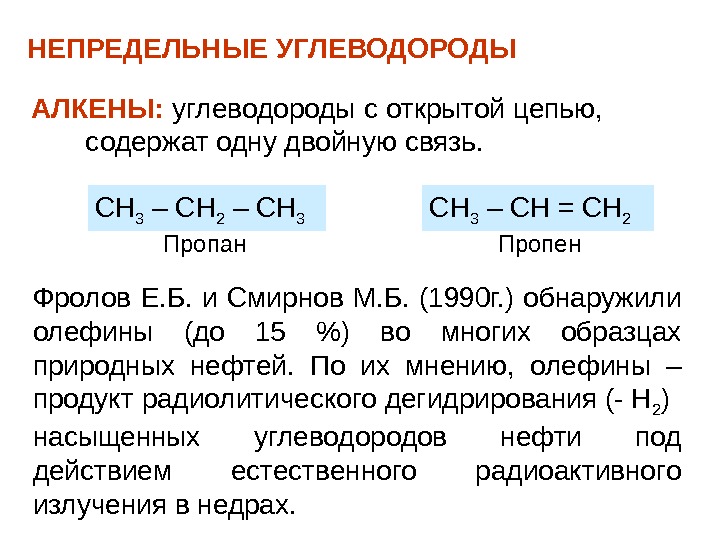 НЕПРЕДЕЛЬНЫЕ УГЛЕВОДОРОДЫ

АЛКЕНЫ: углеводороды с открытой цепью, содержат одну двойную связь.

$CH_3 – CH_2 – CH_3$
Пропан

$CH_3 – CH = CH_2$
Пропен

Фролов Е.Б. и Смирнов М.Б. (1990г.) обнаружили олефины (до 15 %) во многих образцах природных нефтей. По их мнению, олефины – продукт радиолитического дегидрирования (- $H_2$) насыщенных углеводородов нефти под действием естественного радиоактивного излучения в недрах.